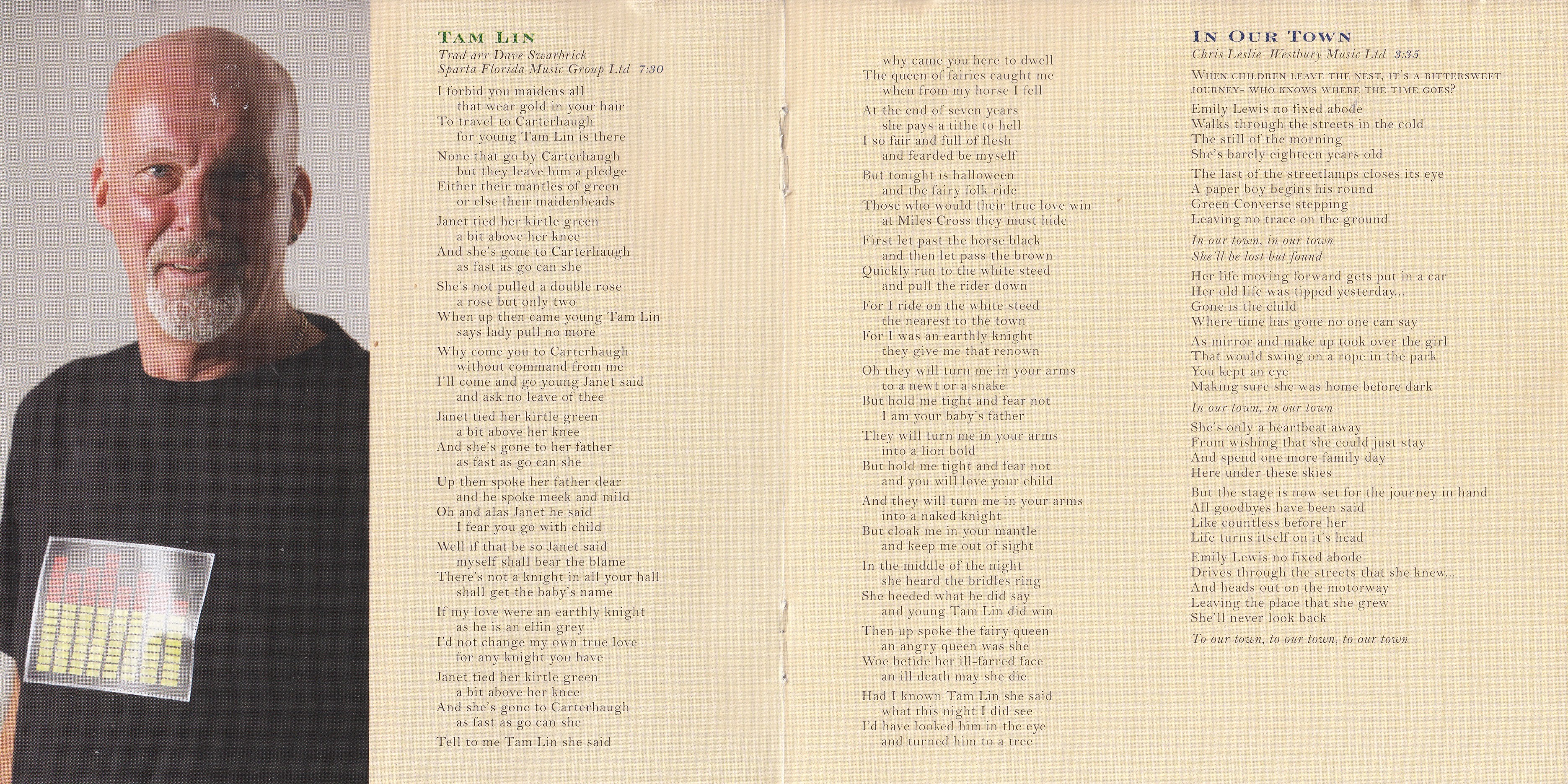 TAM LIN
Trad arr Dave Swarbrick
Sparta Florida Music Group Ltd 7:30

I forbid you maidens all
that wear gold in your hair
To travel to Carterhaugh
for young Tam Lin is there

None that go by Carterhaugh
but they leave him a pledge
Either their mantles of green
or else their maidenheads

Janet tied her kirtle green
a bit above her knee
And she's gone to Carterhaugh
as fast as go can she

She's not pulled a double rose
a rose but only two
When up then came young Tam Lin
says lady pull no more

Why come you to Carterhaugh
without command from me
I'll come and go young Janet said
and ask no leave of thee

Janet tied her kirtle green
a bit above her knee
And she's gone to her father
as fast as go can she

Up then spoke her father dear
and he spoke meek and mild
Oh and alas Janet he said
I fear you go with child

Well if that be so Janet said
myself shall bear the blame
There's not a knight in all your hall
shall get the baby's name

If my love were an earthly knight
as he is an elfin grey
I'd not change my own true love
for any knight you have

Janet tied her kirtle green
a bit above her knee
And she's gone to Carterhaugh
as fast as go can she

Tell to me Tam Lin she said
why came you here to dwell
The queen of fairies caught me
when from my horse I fell

At the end of seven years
she pays a tithe to hell
I so fair and full of flesh
and fearded be myself

But tonight is halloween
and the fairy folk ride
Those who would their true love win
at Miles Cross they must hide

First let past the horse black
and then let pass the brown
Quickly run to the white steed
and pull the rider down

For I ride on the white steed
the nearest to the town
For I was an earthly knight
they give me that renown

Oh they will turn me in your arms
to a newt or a snake
But hold me tight and fear not
I am your baby's father

They will turn me in your arms
into a lion bold
But hold me tight and fear not
and you will love your child

And they will turn me in your arms
into a naked knight
But cloak me in your mantle
and keep me out of sight

In the middle of the night
she heard the bridles ring
She heeded what he did say
and young Tam Lin did win

Then up spoke the fairy queen
an angry queen was she
Woe betide her ill-farred face
an ill death may she die

Had I known Tam Lin she said
what this night I did see
I'd have looked him in the eye
and turned him to a tree

IN OUR TOWN
Chris Leslie Westbury Music Ltd 3:35

WHEN CHILDREN LEAVE THE NEST, IT'S A BITTERSWEET JOURNEY- WHO KNOWS WHERE THE TIME GOES?

Emily Lewis no fixed abode
Walks through the streets in the cold
The still of the morning
She's barely eighteen years old

The last of the streetlamps closes its eye
A paper boy begins his round
Green Converse stepping
Leaving no trace on the ground

In our town, in our town
She'll be lost but found

Her life moving forward gets put in a car
Her old life was tipped yesterday...
Gone is the child
Where time has gone no one can say

As mirror and make up took over the girl
That would swing on a rope in the park
You kept an eye
Making sure she was home before dark

In our town, in our town

She's only a heartbeat away
From wishing that she could just stay
And spend one more family day
Here under these skies

But the stage is now set for the journey in hand
All goodbyes have been said
Like countless before her
Life turns itself on it's head

Emily Lewis no fixed abode
Drives through the streets that she knew...
And heads out on the motorway
Leaving the place that she grew
She'll never look back

To our town, to our town, to our town